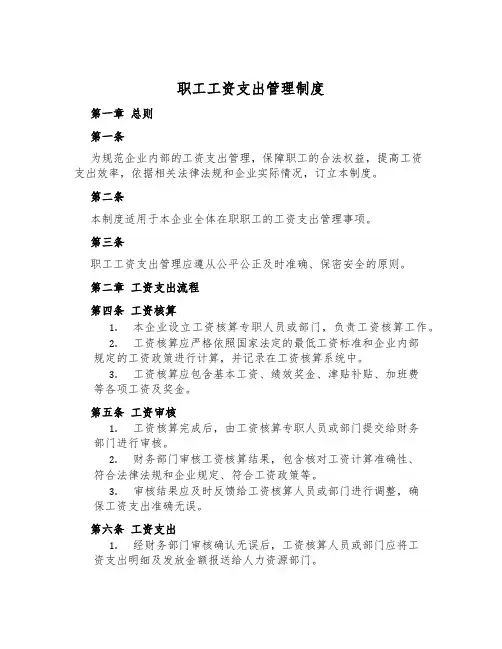 职工工资支出管理制度

第一章 总则

第一条

为规范企业内部的工资支出管理，保障职工的合法权益，提高工资支出效率，依据相关法律法规和企业实际情况，订立本制度。

第二条

本制度适用于本企业全体在职职工的工资支出管理事项。

第三条

职工工资支出管理应遵从公平公正及时准确、保密安全的原则。

第二章 工资支出流程

第四条 工资核算

1. 本企业设立工资核算专职人员或部门，负责工资核算工作。

2. 工资核算应严格依照国家法定的最低工资标准和企业内部规定的工资政策进行计算，并记录在工资核算系统中。

3. 工资核算应包含基本工资、绩效奖金、津贴补贴、加班费等各项工资及奖金。

第五条 工资审核

1. 工资核算完成后，由工资核算专职人员或部门提交给财务部门进行审核。

2. 财务部门审核工资核算结果，包含核对工资计算准确性、符合法律法规和企业规定、符合工资政策等。

3. 审核结果应及时反馈给工资核算人员或部门进行调整，确保工资支出准确无误。

第六条 工资支出

1. 经财务部门审核确认无误后，工资核算人员或部门应将工资支出明细及发放金额报送给人力资源部门。